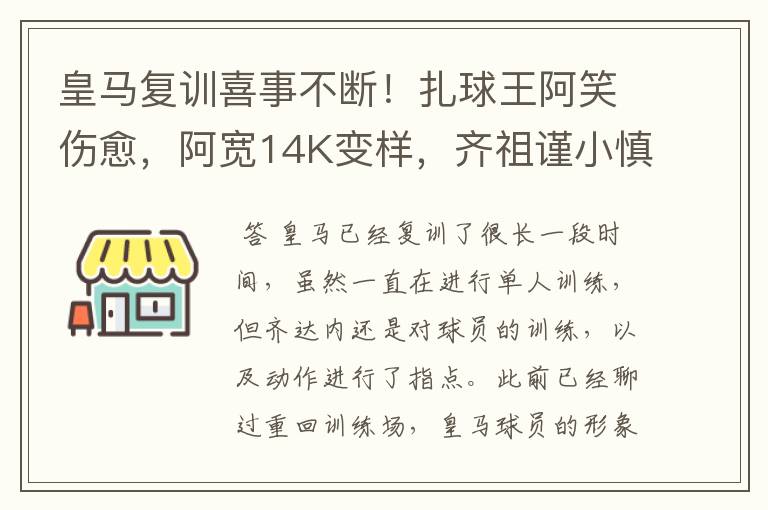 皇马复训喜事不断！扎球王阿笑伤愈，阿宽14K变样，齐祖谨小慎

答 皇马已经复训了很长一段时间，虽然一直在进行单人训练，但齐达内还是对球员的训练，以及动作进行了指点。此前已经聊过重回训练场，皇马球员的形象